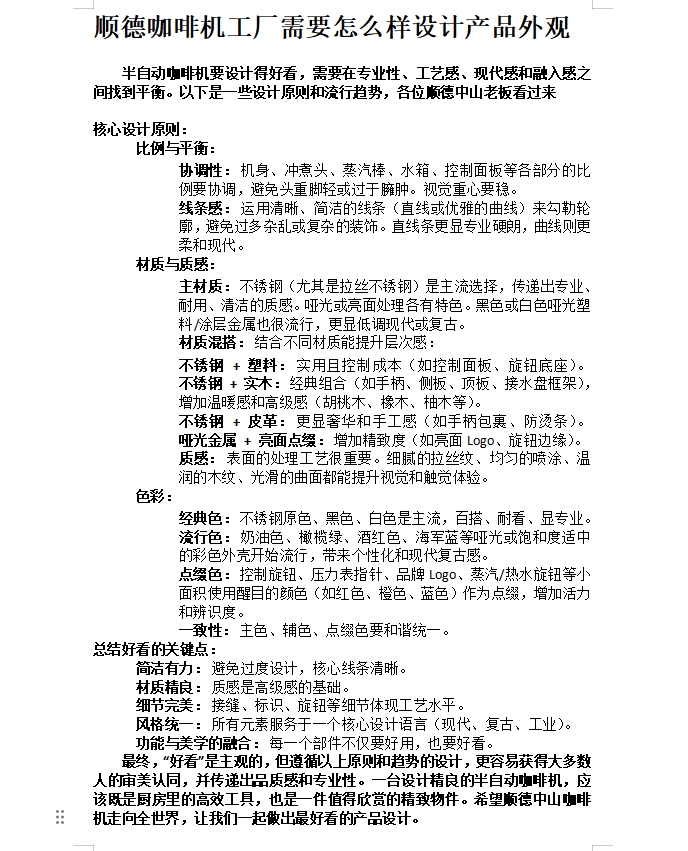 顺德咖啡机工厂需要怎么样设计产品外观

半自动咖啡机要设计得好看，需要在专业性、工艺感、现代感和融入感之间找到平衡。以下是一些设计原则和流行趋势，各位顺德中山老板看过来

核心设计原则：

比例与平衡：

协调性：机身、冲煮头、蒸汽棒、水箱、控制面板等各部分的比例要协调，避免头重脚轻或过于臃肿。视觉重心要稳。

线条感：运用清晰、简洁的线条（直线或优雅的曲线）来勾勒轮廓，避免过多杂乱或复杂的装饰。直线条更显专业硬朗，曲线则更柔和现代。

材质与质感：

主材质：不锈钢（尤其是拉丝不锈钢）是主流选择，传递出专业、耐用、清洁的质感。哑光或亮面处理各有特色。黑色或白色哑光塑料/涂层金属也很流行，更显低调现代或复古。

材质混搭：结合不同材质能提升层次感：

不锈钢 + 塑料：实用且控制成本（如控制面板、旋钮底座）。

不锈钢 + 实木：经典组合（如手柄、侧板、顶板、接水盘框架），增加温暖感和高级感（胡桃木、橡木、柚木等）。

不锈钢 + 皮革：更显奢华和手工感（如手柄包裹、防烫条）。

哑光金属 + 亮面点缀：增加精致度（如亮面 Logo、旋钮边缘）。

质感：表面的处理工艺很重要。细腻的拉丝纹、均匀的喷涂、温润的木纹、光滑的曲面都能提升视觉和触觉体验。

色彩：

经典色：不锈钢原色、黑色、白色是主流，百搭、耐看、显专业。

流行色：奶油色、橄榄绿、酒红色、海军蓝等哑光或饱和度适中的彩色外壳开始流行，带来个性化和现代复古感。

点缀色：控制旋钮、压力表指针、品牌 Logo、蒸汽/热水旋钮等小面积使用醒目的颜色（如红色、橙色、蓝色）作为点缀，增加活力和辨识度。

一致性：主色、辅色、点缀色要和谐统一。

总结好看的关键点：

简洁有力：避免过度设计，核心线条清晰。

材质精良：质感是高级感的基础。

细节完美：接缝、标识、旋钮等细节体现工艺水平。

风格统一：所有元素服务于一个核心设计语言（现代、复古、工业）。

功能与美学的融合：每一个部件不仅要好用，也要好看。

最终，“好看”是主观的，但遵循以上原则和趋势的设计，更容易获得大多数人的审美认同，并传递出品质感和专业性。一台设计精良的半自动咖啡机，应该既是厨房里的高效工具，也是一件值得欣赏的精致物件。希望顺德中山咖啡机走向全世界，让我们一起做出最好看的产品设计。